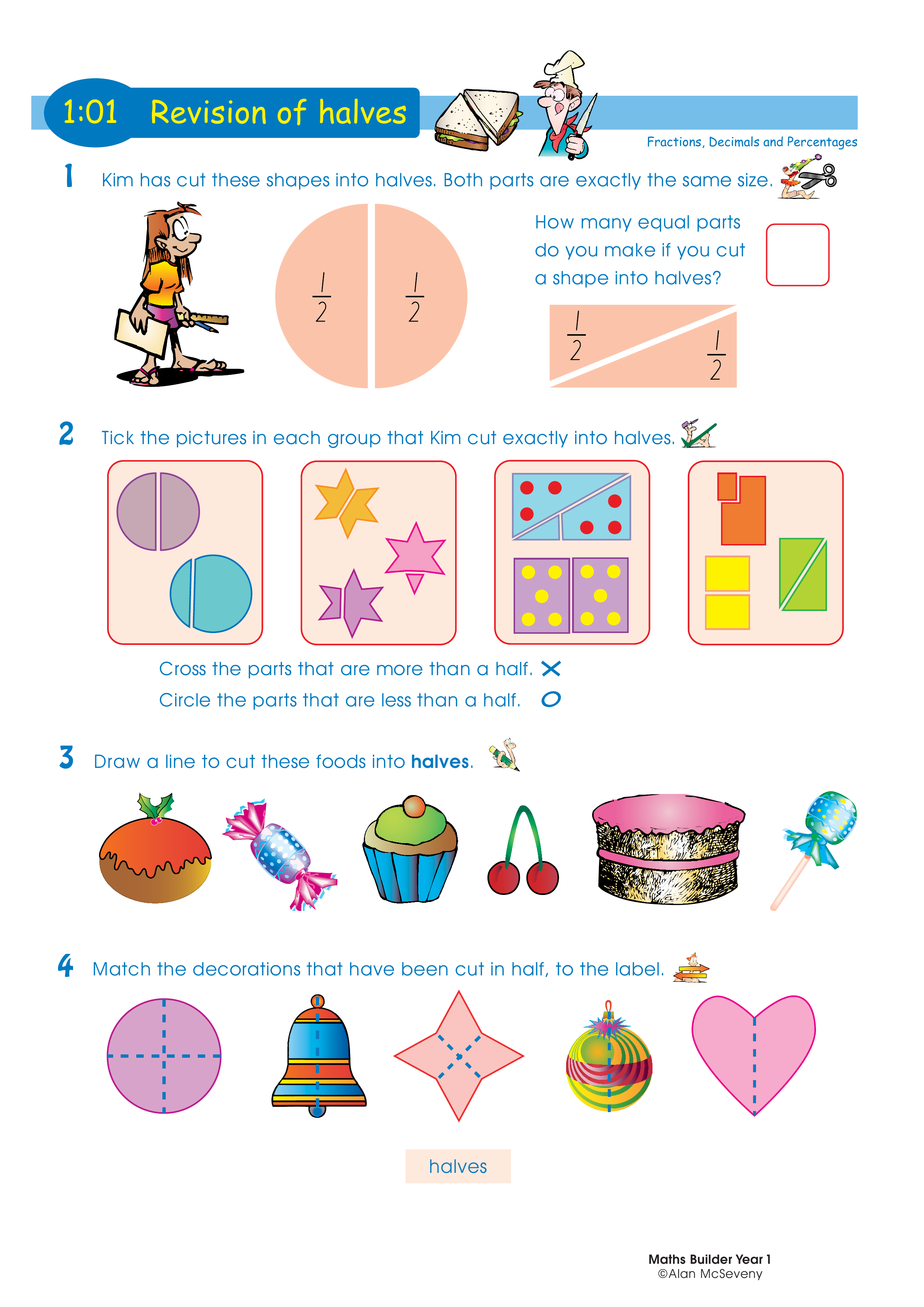 1:01 Revision of halves

Fractions, Decimals and Percentages

1 Kim has cut these shapes into halves. Both parts are exactly the same size.

$\frac{1}{2}$ $\frac{1}{2}$

How many equal parts do you make if you cut a shape into halves?

$\frac{1}{2}$ $\frac{1}{2}$

2 Tick the pictures in each group that Kim cut exactly into halves.

Cross the parts that are more than a half. ✕
Circle the parts that are less than a half. O

3 Draw a line to cut these foods into **halves**.

4 Match the decorations that have been cut in half, to the label.

halves

Maths Builder Year 1
©Alan McSeveny